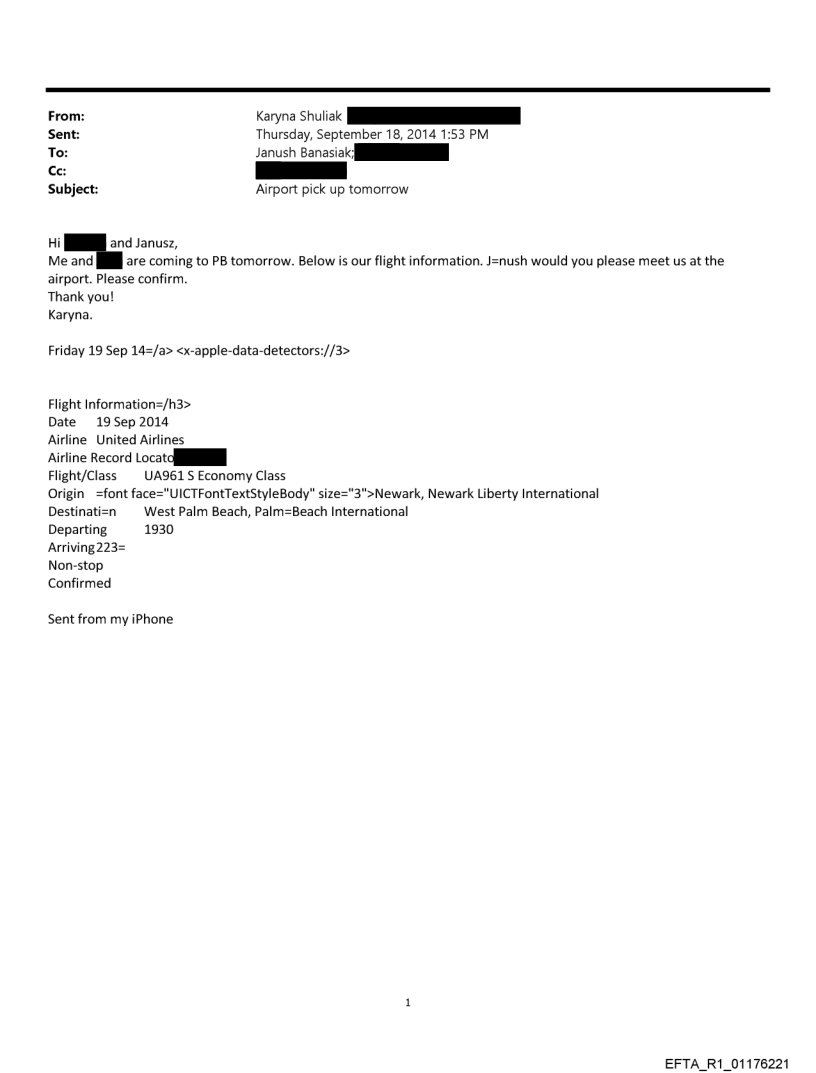 From: Karyna Shuliak
Sent: Thursday, September 18, 2014 1:53 PM
To: Janush Banasiak;
Cc:
Subject: Airport pick up tomorrow

Hi and Janusz,
Me and are coming to PB tomorrow. Below is our flight information. J=nush would you please meet us at the airport. Please confirm.
Thank you!
Karyna.

Friday 19 Sep 14=/a> <x-apple-data-detectors://3>

Flight Information=/h3>
Date 19 Sep 2014
Airline United Airlines
Airline Record Locato
Flight/Class UA961 S Economy Class
Origin =font face="UICTFontTextStyleBody" size="3">Newark, Newark Liberty International
Destinati=n West Palm Beach, Palm=Beach International
Departing 1930
Arriving 223=
Non-stop
Confirmed

Sent from my iPhone

1

EFTA_R1_01176221